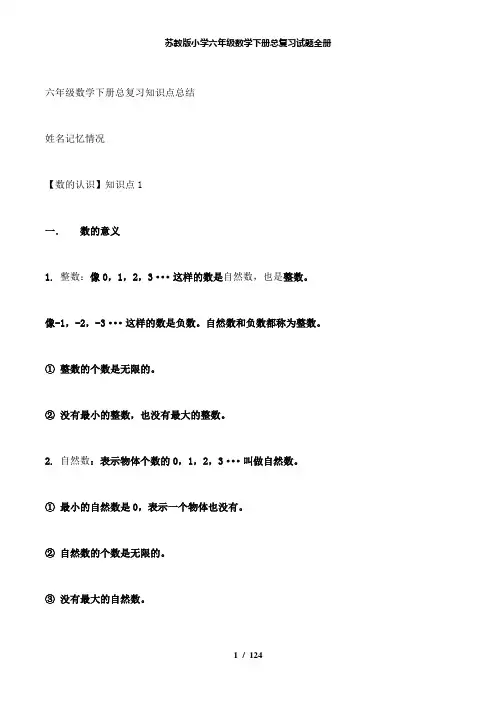 苏教版小学六年级数学下册总复习试题全册

六年级数学下册总复习知识点总结

姓名记忆情况

【数的认识】知识点 1

一. 数的意义

1. 整数：像 0，1，2，3 ··· 这样的数是自然数，也是整数。

像-1，-2，-3 ··· 这样的数是负数。自然数和负数都称为整数。

① 整数的个数是无限的。

② 没有最小的整数，也没有最大的整数。

2. 自然数：表示物体个数的 0，1，2，3 ··· 叫做自然数。

① 最小的自然数是 0，表示一个物体也没有。

② 自然数的个数是无限的。

③ 没有最大的自然数。

1 / 124